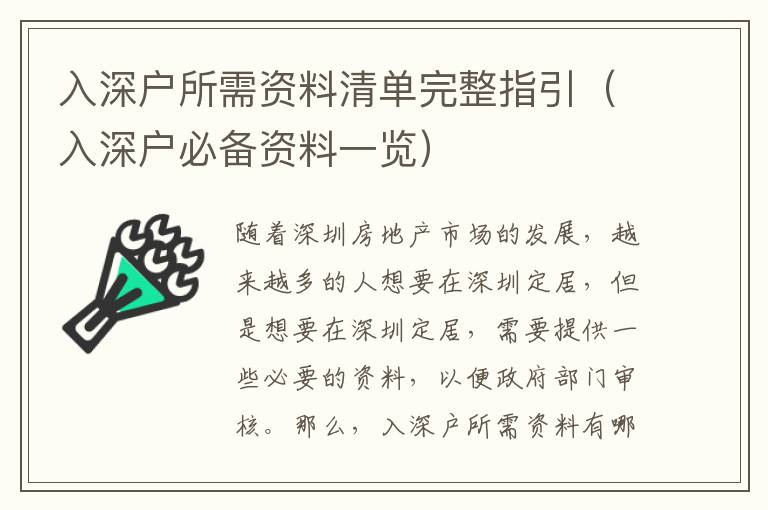 入深户所需资料清单完整指引（入深户必备资料一览）

随着深圳房地产市场的发展，越来越多的人想要在深圳定居，但是想要在深圳定居，需要提供一些必要的资料，以便政府部门审核。那么，入深户所需资料有哪